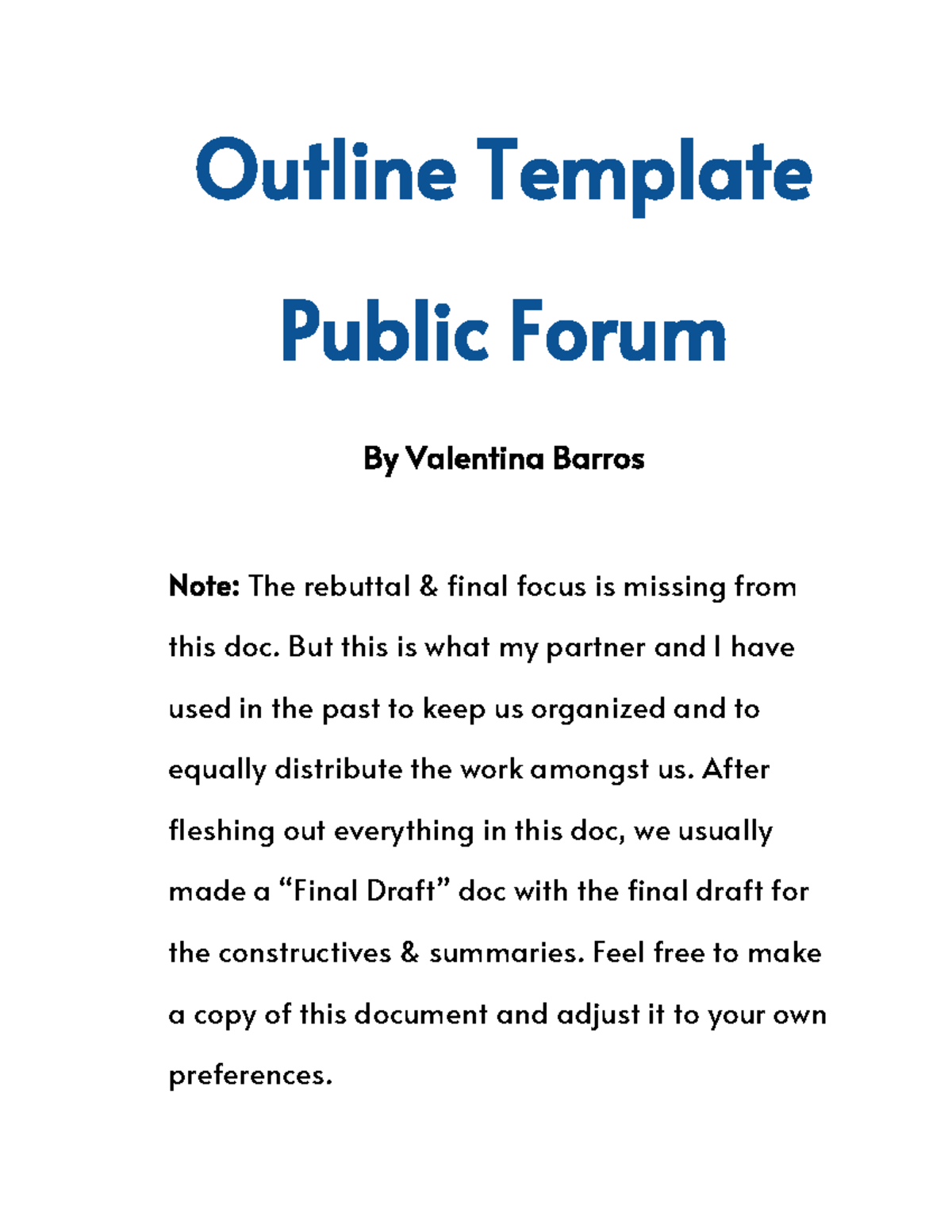 Outline Template

Public Forum

By Valentina Barros

Note: The rebuttal & final focus is missing from this doc. But this is what my partner and I have used in the past to keep us organized and to equally distribute the work amongst us. After fleshing out everything in this doc, we usually made a "Final Draft" doc with the final draft for the constructives & summaries. Feel free to make a copy of this document and adjust it to your own preferences.